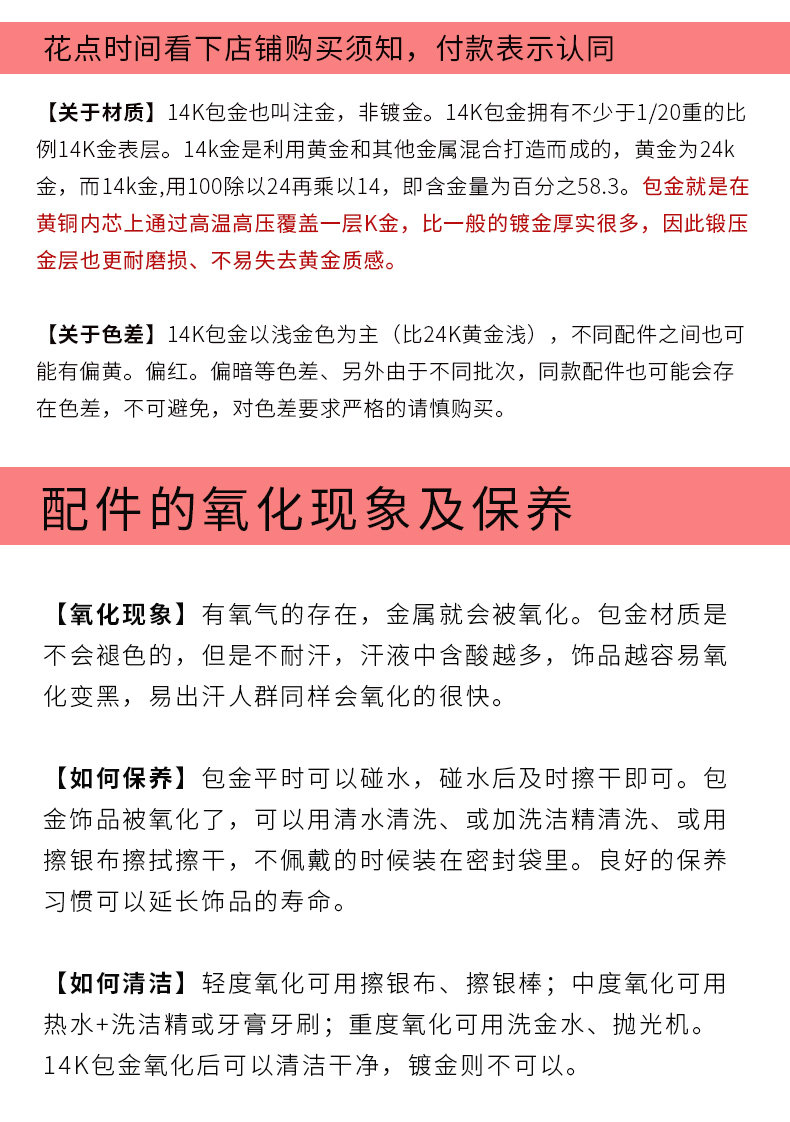 花点时间看下店铺购买须知，付款表示认同

【关于材质】14K包金也叫注金，非镀金。14K包金拥有不少于1/20重的比例14K金表层。14k金是利用黄金和其他金属混合打造而成的，黄金为24k金，而14k金,用100除以24再乘以14，即含金量为百分之58.3。包金就是在黄铜内芯上通过高温高压覆盖一层K金，比一般的镀金厚实很多，因此锻压金层也更耐磨损、不易失去黄金质感。

【关于色差】14K包金以浅金色为主（比24K黄金浅），不同配件之间也可能有偏黄。偏红。偏暗等色差、另外由于不同批次，同款配件也可能会存在色差，不可避免，对色差要求严格的请慎购买。

配件的氧化现象及保养

【氧化现象】有氧气的存在，金属就会被氧化。包金材质是不会褪色的，但是不耐汗，汗液中含酸越多，饰品越容易氧化变黑，易出汗人群同样会氧化的很快。

【如何保养】包金平时可以碰水，碰水后及时擦干即可。包金饰品被氧化了，可以用清水清洗、或加洗洁精清洗、或用擦银布擦拭擦干，不佩戴的时候装在密封袋里。良好的保养习惯可以延长饰品的寿命。

【如何清洁】轻度氧化可用擦银布、擦银棒；中度氧化可用热水+洗洁精或牙膏牙刷；重度氧化可用洗金水、抛光机。14K包金氧化后可以清洁干净，镀金则不可以。